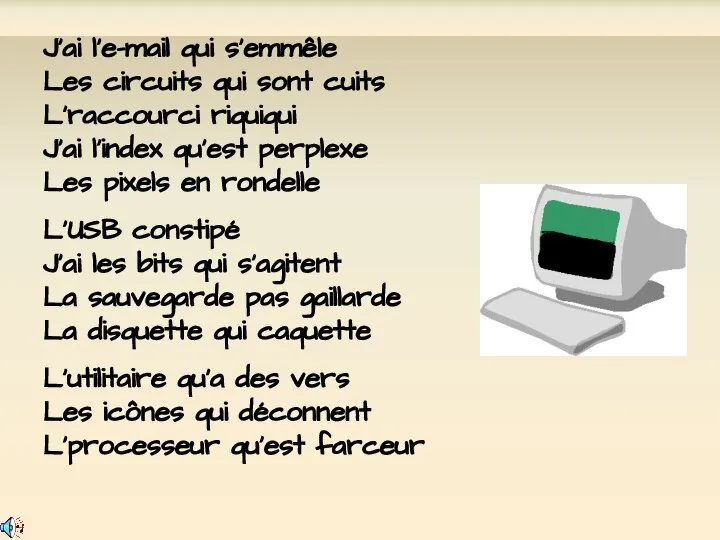 J'ai l'e-mail qui s'emmêle
Les circuits qui sont cuits
L'raccourci riquiqui
J'ai l'index qu'est perplexe
Les pixels en rondelle

L'USB constipé
J'ai les bits qui s'agitent
La sauvegarde pas gaillarde
La disquette qui caquette

L'utilitaire qu'a des vers
Les icônes qui déconnent
L'processeur qu'est farceur